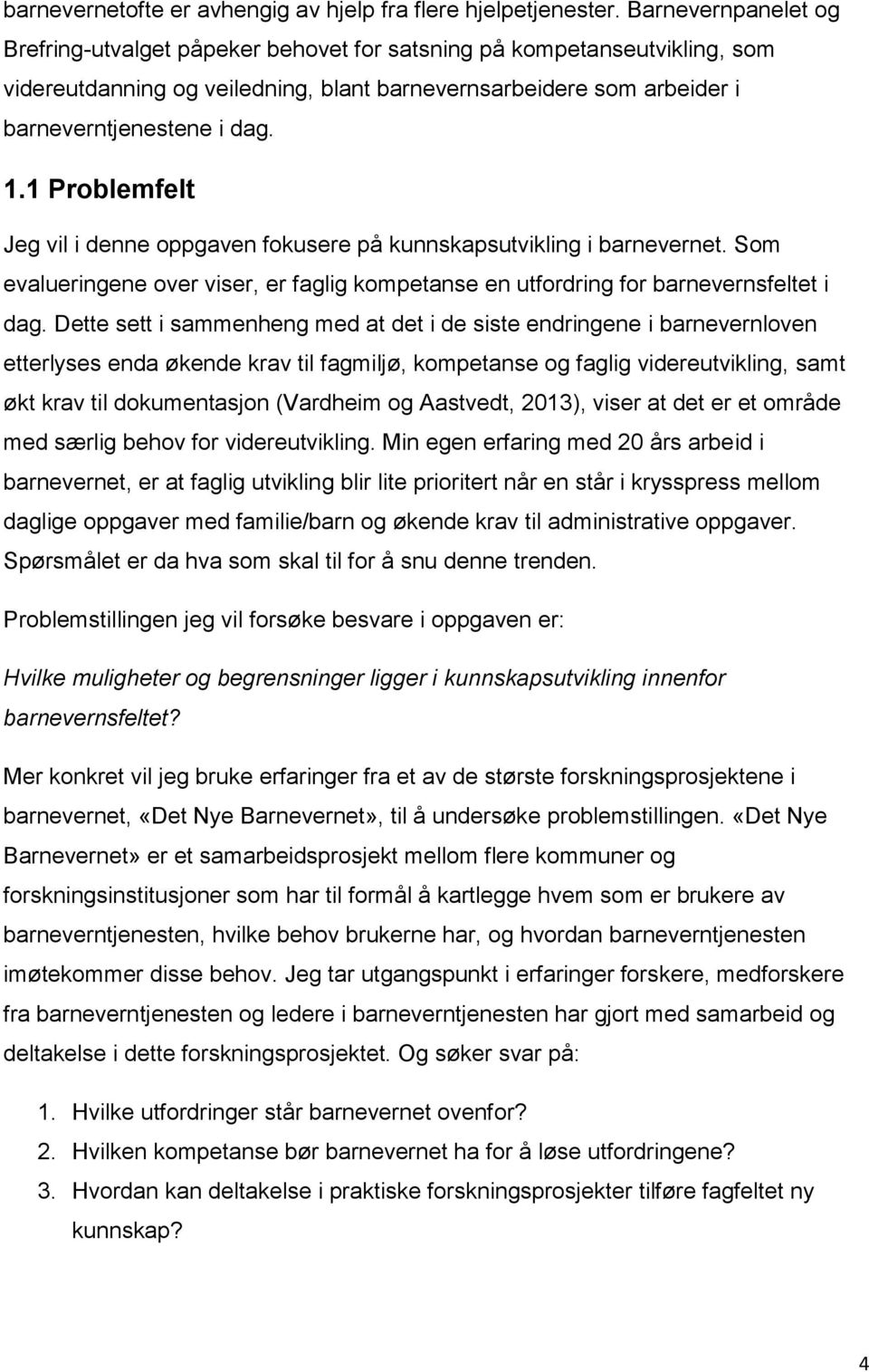 barnevernetofte er avhengig av hjelp fra flere hjelpetjenester. Barnevernpanelet og Brefring-utvalget påpeker behovet for satsning på kompetanseutvikling, som videreutdanning og veiledning, blant barnevernsarbeidere som arbeider i barneverntjenestene i dag.

1.1 Problemfelt

Jeg vil i denne oppgaven fokusere på kunnskapsutvikling i barnevernet. Som evalueringene over viser, er faglig kompetanse en utfordring for barnevernsfeltet i dag. Dette sett i sammenheng med at det i de siste endringene i barnevernloven etterlyses enda økende krav til fagmiljø, kompetanse og faglig videreutvikling, samt økt krav til dokumentasjon (Vardheim og Aastvedt, 2013), viser at det er et område med særlig behov for videreutvikling. Min egen erfaring med 20 års arbeid i barnevernet, er at faglig utvikling blir lite prioritert når en står i krysspress mellom daglige oppgaver med familie/barn og økende krav til administrative oppgaver. Spørsmålet er da hva som skal til for å snu denne trenden.

Problemstillingen jeg vil forsøke besvare i oppgaven er:

Hvilke muligheter og begrensninger ligger i kunnskapsutvikling innenfor barnevernsfeltet?

Mer konkret vil jeg bruke erfaringer fra et av de største forskningsprosjektene i barnevernet, «Det Nye Barnevernet», til å undersøke problemstillingen. «Det Nye Barnevernet» er et samarbeidsprosjekt mellom flere kommuner og forskningsinstitusjoner som har til formål å kartlegge hvem som er brukere av barneverntjenesten, hvilke behov brukerne har, og hvordan barneverntjenesten imøtekommer disse behov. Jeg tar utgangspunkt i erfaringer forskere, medforskere fra barneverntjenesten og ledere i barneverntjenesten har gjort med samarbeid og deltakelse i dette forskningsprosjektet. Og søker svar på:

1. Hvilke utfordringer står barnevernet ovenfor?
2. Hvilken kompetanse bør barnevernet ha for å løse utfordringene?
3. Hvordan kan deltakelse i praktiske forskningsprosjekter tilføre fagfeltet ny kunnskap?

4